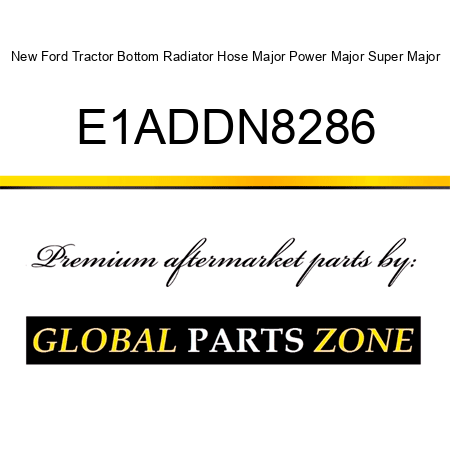 New Ford Tractor Bottom Radiator Hose Major Power Major Super Major

E1ADDN8286

Premium aftermarket parts by:

GLOBAL PARTS ZONE